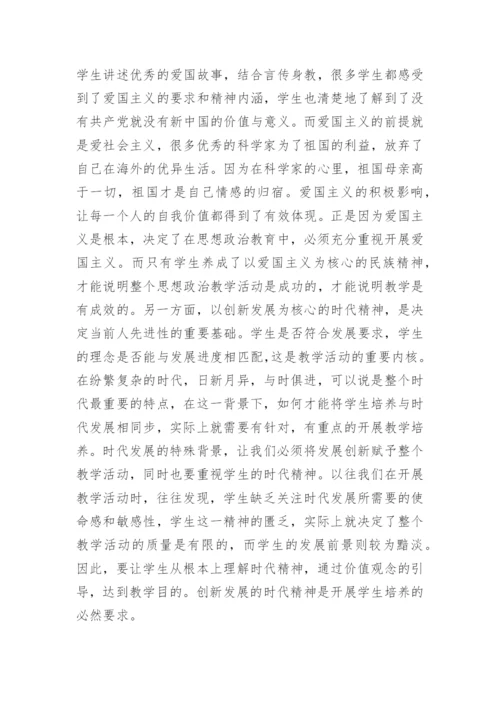 学生讲述优秀的爱国故事，结合言传身教，很多学生都感受到了爱国主义的要求和精神内涵，学生也清楚地了解到了没有共产党就没有新中国的价值与意义。而爱国主义的前提就是爱社会主义，很多优秀的科学家为了祖国的利益，放弃了自己在海外的优异生活。因为在科学家的心里，祖国母亲高于一切，祖国才是自己情感的归宿。爱国主义的积极影响，让每一个人的自我价值都得到了有效体现。正是因为爱国主义是根本，决定了在思想政治教育中，必须充分重视开展爱国主义。而只有学生养成了以爱国主义为核心的民族精神，才能说明整个思想政治教学活动是成功的，才能说明教学是有成效的。另一方面，以创新发展为核心的时代精神，是决定当前人先进性的重要基础。学生是否符合发展要求，学生的理念是否能与发展进度相匹配,这是教学活动的重要内核。在纷繁复杂的时代，日新月异，与时俱进，可以说是整个时代最重要的特点，在这一背景下，如何才能将学生培养与时代发展相同步，实际上就需要有针对，有重点的开展教学培养。时代发展的特殊背景，让我们必须将发展创新赋予整个教学活动，同时也要重视学生的时代精神。以往我们在开展教学活动时，往往发现，学生缺乏关注时代发展所需要的使命感和敏感性，学生这一精神的匮乏，实际上就决定了整个教学活动的质量是有限的，而学生的发展前景则较为黯淡。因此，要让学生从根本上理解时代精神，通过价值观念的引导，达到教学目的。创新发展的时代精神是开展学生培养的必然要求。